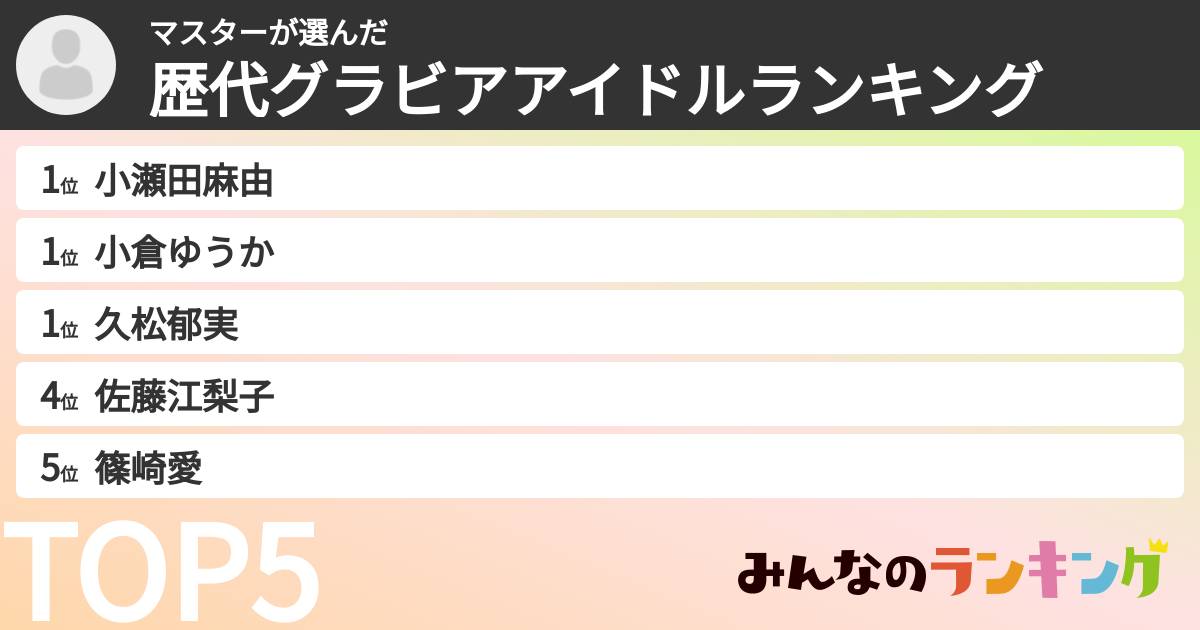 マスターが選んだ
歴代グラビアアイドルランキング

1位 小瀬田麻由
1位 小倉ゆうか
1位 久松郁実
4位 佐藤江梨子
5位 篠崎愛

TOP5

みんなのランキング